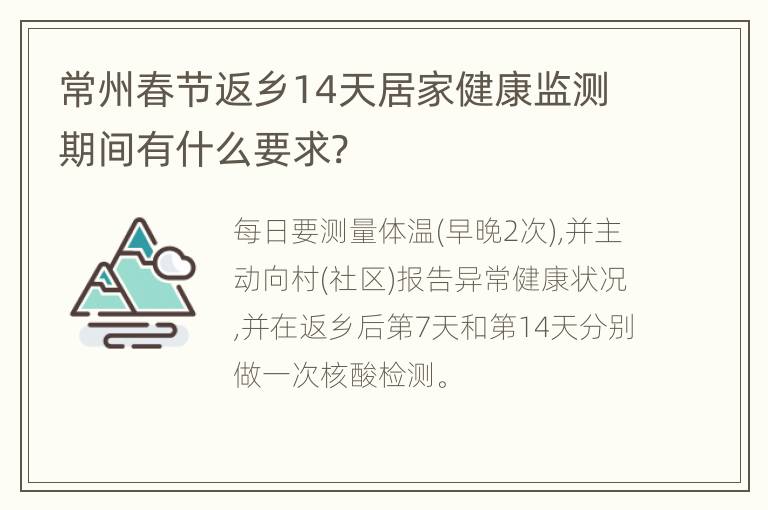 常州春节返乡14天居家健康监测期间有什么要求?

每日要测量体温(早晚2次),并主动向村(社区)报告异常健康状况,并在返乡后第7天和第14天分别做一次核酸检测。